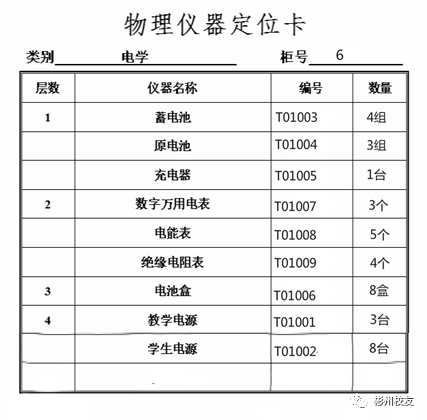 物理仪器定位卡

类别 电学 柜号 6

| 层数 | 仪器名称 | 编号 | 数量 |
|---|---|---|---|
| 1 | 蓄电池 | T01003 | 4组 |
|  | 原电池 | T01004 | 3组 |
|  | 充电器 | T01005 | 1台 |
| 2 | 数字万用电表 | T01007 | 3个 |
|  | 电能表 | T01008 | 5个 |
|  | 绝缘电阻表 | T01009 | 4个 |
| 3 | 电池盒 | T01006 | 8盒 |
| 4 | 教学电源 | T01001 | 3台 |
|  | 学生电源 | T01002 | 8台 |
|  |  |  |  |

彬州校友